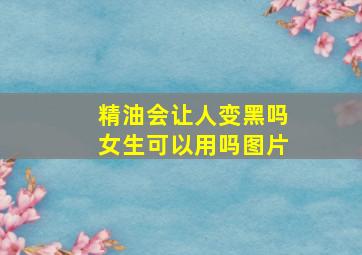 精油会让人变黑吗
女生可以用吗图片